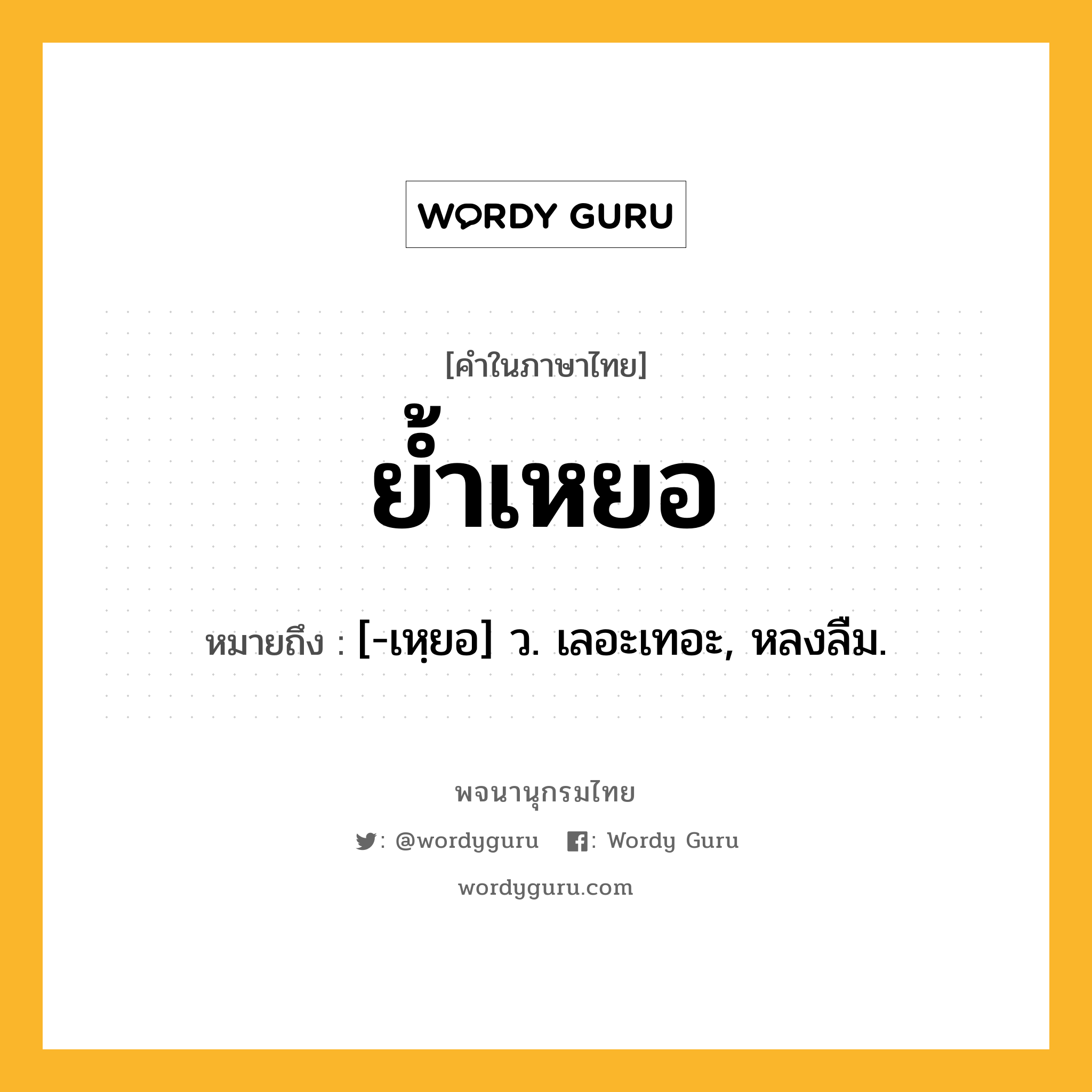 WORDY GURU

[คำในภาษาไทย]

ย้ำเหยอ

หมายถึง : [-เหฺยอ] ว. เลอะเทอะ, หลงลืม.

พจนานุกรมไทย

: @wordyguru : Wordy Guru

wordyguru.com